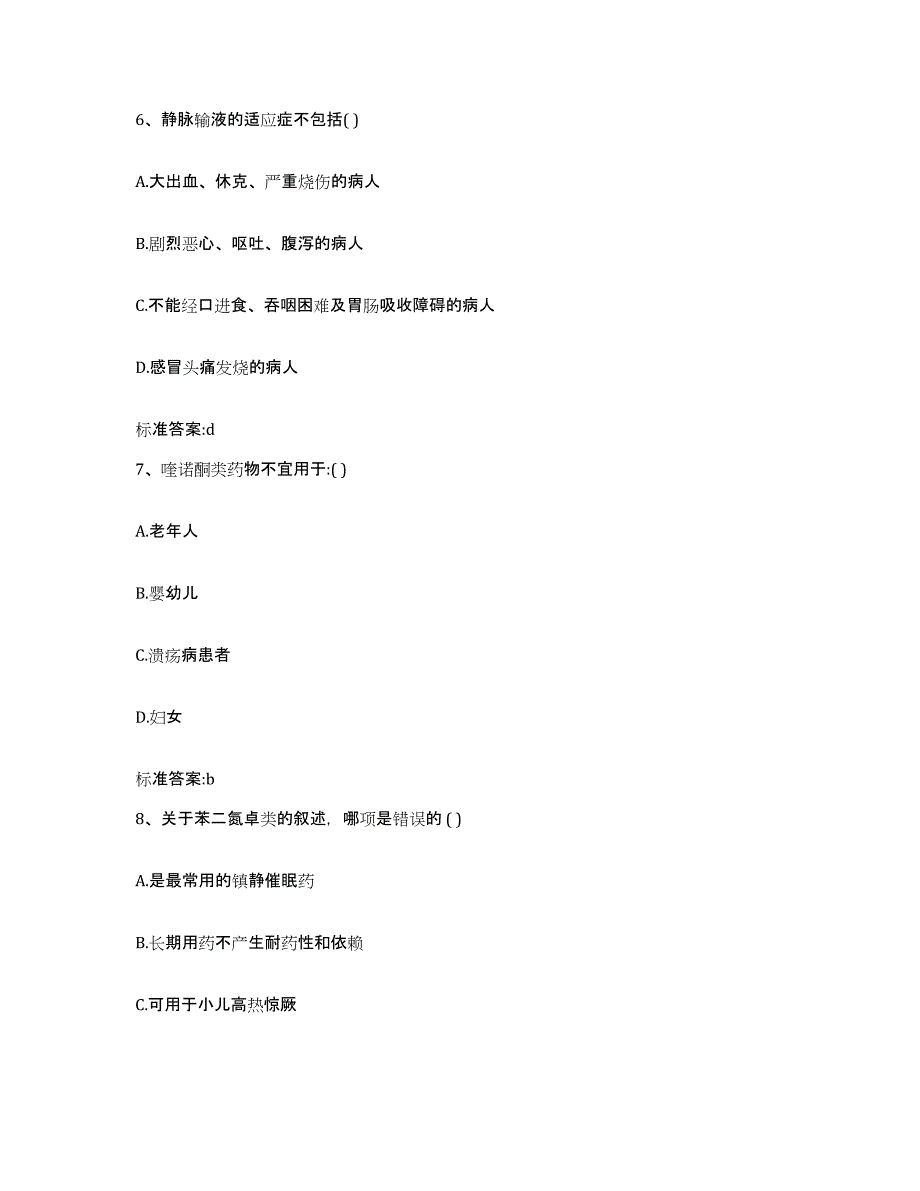 6、静脉输液的适应症不包括( )

A.大出血、休克、严重烧伤的病人

B.剧烈恶心、呕吐、腹泻的病人

C.不能经口进食、吞咽困难及胃肠吸收障碍的病人

D.感冒头痛发烧的病人

标准答案:d

7、喹诺酮类药物不宜用于:( )

A.老年人

B.婴幼儿

C.溃疡病患者

D.妇女

标准答案:b

8、关于苯二氮卓类的叙述，哪项是错误的 ( )

A.是最常用的镇静催眠药

B.长期用药不产生耐药性和依赖

C.可用于小儿高热惊厥